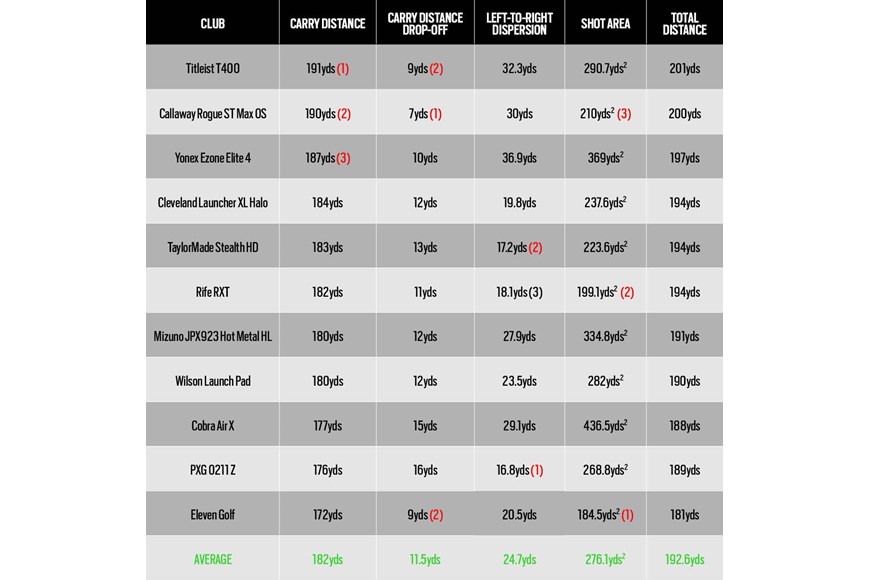 | CLUB | CARRY DISTANCE | CARRY DISTANCE DROP-OFF | LEFT-TO-RIGHT DISPERSION | SHOT AREA | TOTAL DISTANCE |
|---|---|---|---|---|---|
| Titleist T400 | 191yds (1) | 9yds (2) | 32.3yds | 290.7yds$^2$ | 201yds |
| Callaway Rogue ST Max OS | 190yds (2) | 7yds (1) | 30yds | 210yds$^2$ (3) | 200yds |
| Yonex Ezone Elite 4 | 187yds (3) | 10yds | 36.9yds | 369yds$^2$ | 197yds |
| Cleveland Launcher XL Halo | 184yds | 12yds | 19.8yds | 237.6yds$^2$ | 194yds |
| TaylorMade Stealth HD | 183yds | 13yds | 17.2yds (2) | 223.6yds$^2$ | 194yds |
| Rife RXT | 182yds | 11yds | 18.1yds (3) | 199.1yds$^2$ (2) | 194yds |
| Mizuno JPX923 Hot Metal HL | 180yds | 12yds | 27.9yds | 334.8yds$^2$ | 191yds |
| Wilson Launch Pad | 180yds | 12yds | 23.5yds | 282yds$^2$ | 190yds |
| Cobra Air X | 177yds | 15yds | 29.1yds | 436.5yds$^2$ | 188yds |
| PXG 0211 Z | 176yds | 16yds | 16.8yds (1) | 268.8yds$^2$ | 189yds |
| Eleven Golf | 172yds | 9yds (2) | 20.5yds | 184.5yds$^2$ (1) | 181yds |
| AVERAGE | 182yds | 11.5yds | 24.7yds | 276.1yds$^2$ | 192.6yds |